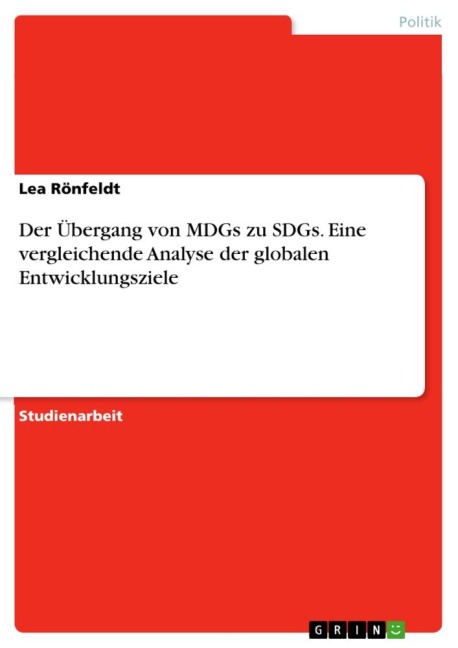 Politik

Lea Rönfeldt

Der Übergang von MDGs zu SDGs. Eine vergleichende Analyse der globalen Entwicklungsziele

Studienarbeit

GRIN